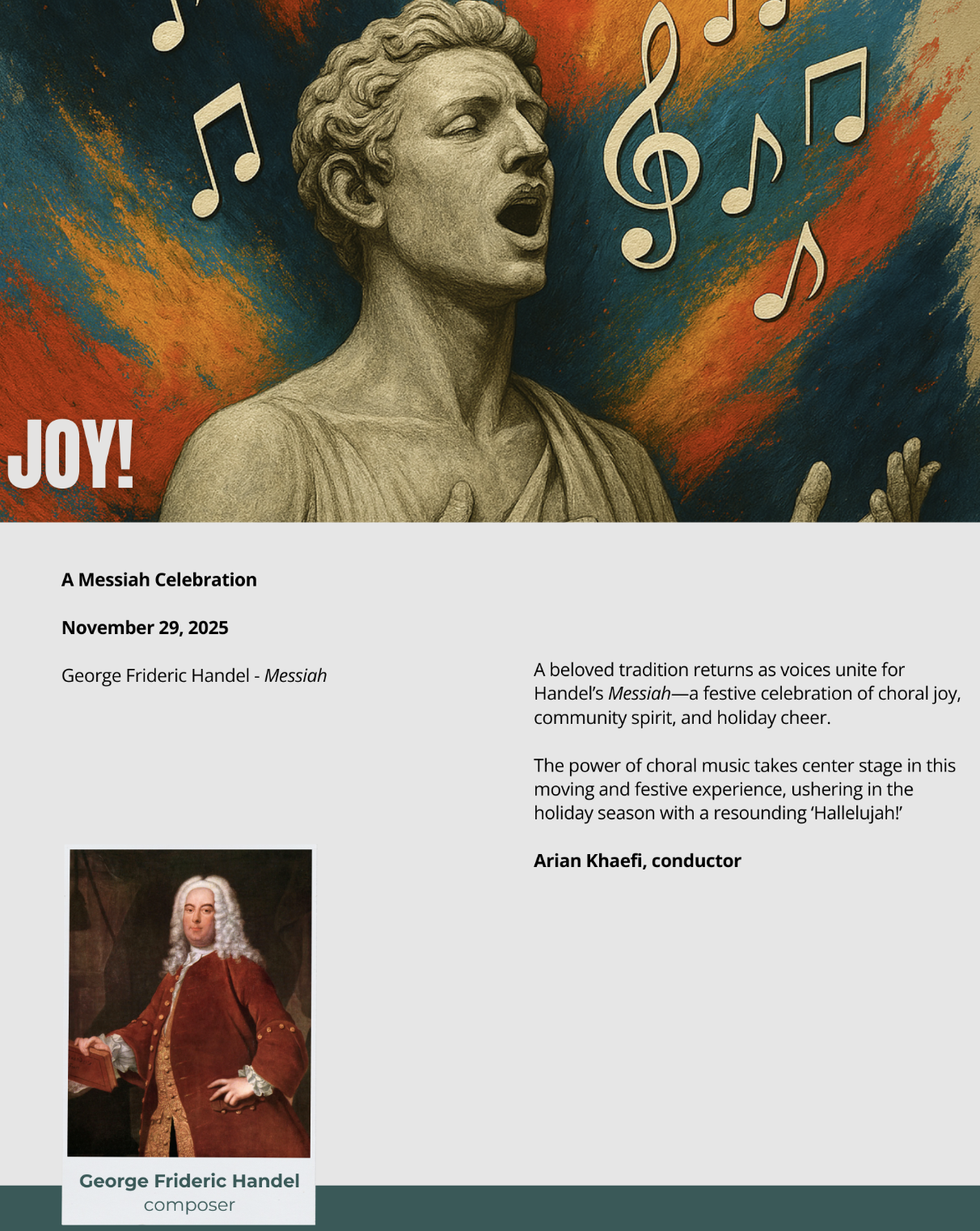 JOY!

A Messiah Celebration

November 29, 2025

George Frideric Handel - Messiah

George Frideric Handel
composer

A beloved tradition returns as voices unite for Handel's Messiah—a festive celebration of choral joy, community spirit, and holiday cheer.

The power of choral music takes center stage in this moving and festive experience, ushering in the holiday season with a resounding 'Hallelujah!'

Arian Khaefi, conductor